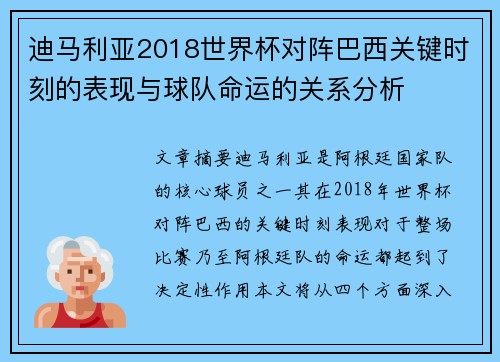 迪马利亚2018世界杯对阵巴西关键时刻的表现与球队命运的关系分析

文章摘要迪马利亚是阿根廷国家队的核心球员之一其在2018年世界杯对阵巴西的关键时刻表现对于整场比赛乃至阿根廷队的命运都起到了决定性作用本文将从四个方面深入